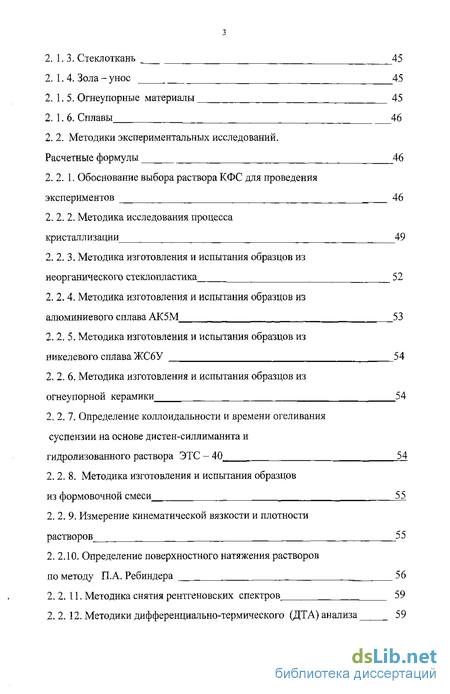 3

2. 1. 3. Стеклоткань 45

2. 1. 4. Зола – унос 45

2. 1. 5. Огнеупорные материалы 45

2. 1. 6. Сплавы 46

2. 2. Методики экспериментальных исследований. Расчетные формулы 46

2. 2. 1. Обоснование выбора раствора КФС для проведения экспериментов 46

2. 2. 2. Методика исследования процесса кристаллизации 49

2. 2. 3. Методика изготовления и испытания образцов из неорганического стеклопластика 52

2. 2. 4. Методика изготовления и испытания образцов из алюминиевого сплава АК5М 53

2. 2. 5. Методика изготовления и испытания образцов из никелевого сплава ЖС6У 54

2. 2. 6. Методика изготовления и испытания образцов из огнеупорной керамики 54

2. 2. 7. Определение коллоидальности и времени огеливания суспензии на основе дистен-силлиманита и гидролизованного раствора ЭТС – 40 54

2. 2. 8. Методика изготовления и испытания образцов из формовочной смеси 55

2. 2. 9. Измерение кинематической вязкости и плотности растворов 55

2. 2.10. Определение поверхностного натяжения растворов по методу П.А. Ребиндера 56

2. 2. 11. Методика снятия рентгеновских спектров 59

2. 2. 12. Методики дифференциально-термического (ДТА) анализа 59

dsLib.net
библиотека диссертаций